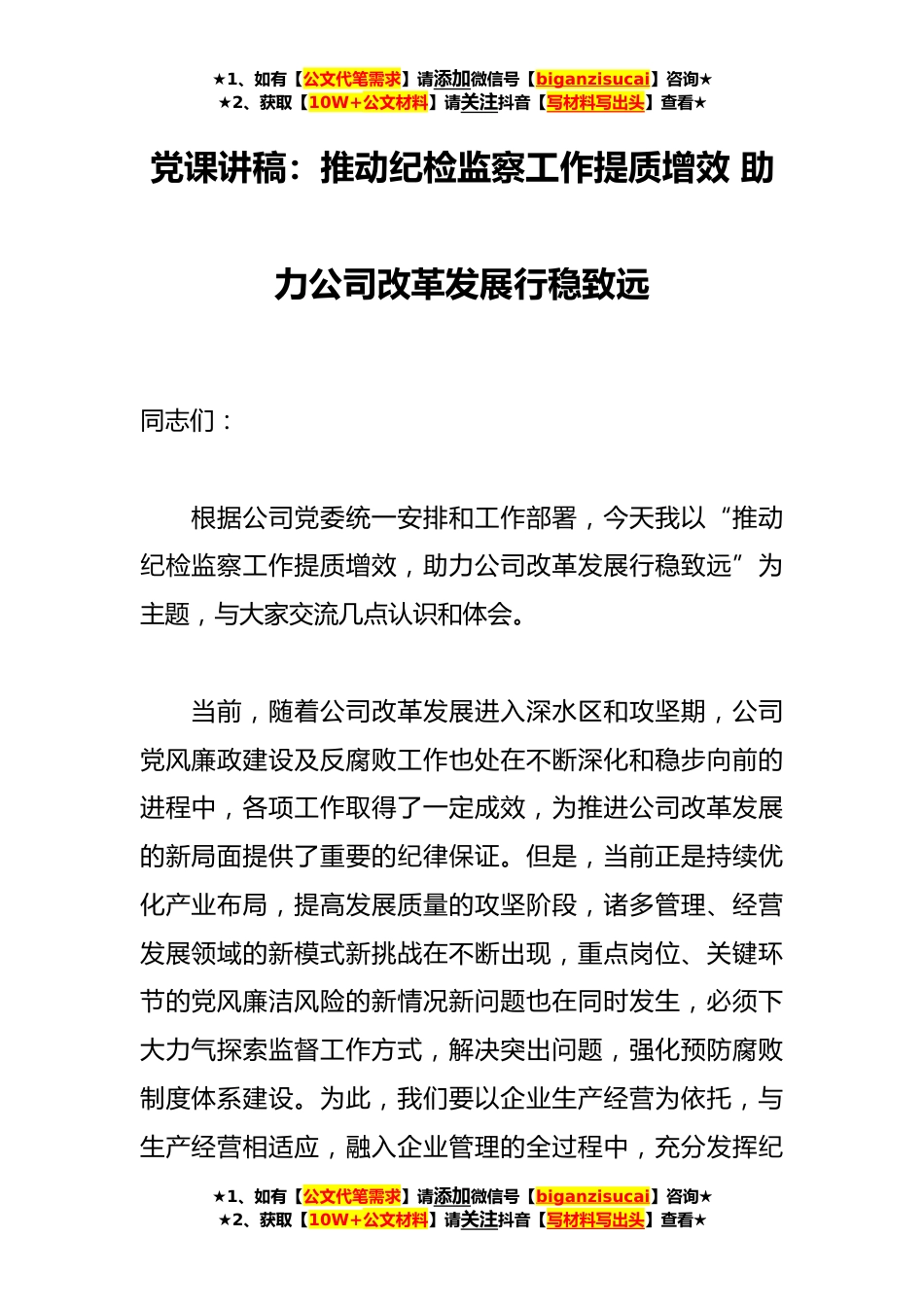 ★1、如有【公文代笔需求】请添加微信号【biganzisucai】咨询★
★2、获取【10W+公文材料】请关注抖音【写材料写出头】查看★

党课讲稿：推动纪检监察工作提质增效 助力公司改革发展行稳致远

同志们：

根据公司党委统一安排和工作部署，今天我以“推动纪检监察工作提质增效，助力公司改革发展行稳致远”为主题，与大家交流几点认识和体会。

当前，随着公司改革发展进入深水区和攻坚期，公司党风廉政建设及反腐败工作也处在不断深化和稳步向前的进程中，各项工作取得了一定成效，为推进公司改革发展的新局面提供了重要的纪律保证。但是，当前正是持续优化产业布局，提高发展质量的攻坚阶段，诸多管理、经营发展领域的新模式新挑战在不断出现，重点岗位、关键环节的党风廉洁风险的新情况新问题也在同时发生，必须下大力气探索监督工作方式，解决突出问题，强化预防腐败制度体系建设。为此，我们要以企业生产经营为依托，与生产经营相适应，融入企业管理的全过程中，充分发挥纪

★1、如有【公文代笔需求】请添加微信号【biganzisucai】咨询★
★2、获取【10W+公文材料】请关注抖音【写材料写出头】查看★